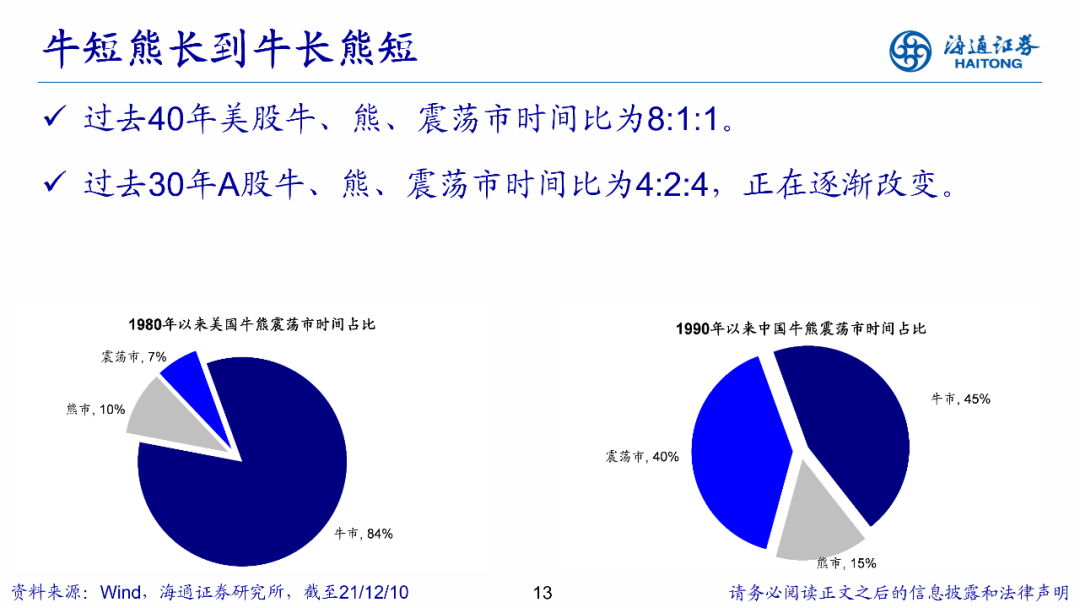 牛短熊长到牛长熊短

海通证券
HAITONG

✓ 过去40年美股牛、熊、震荡市时间比为8:1:1。

✓ 过去30年A股牛、熊、震荡市时间比为4:2:4，正在逐渐改变。

1980年以来美国牛熊震荡市时间占比

震荡市, 7%
熊市, 10%
牛市, 84%

1990年以来中国牛熊震荡市时间占比

牛市, 45%
震荡市, 40%
熊市, 15%

资料来源：Wind，海通证券研究所，截至21/12/10

13

请务必阅读正文之后的信息披露和法律声明